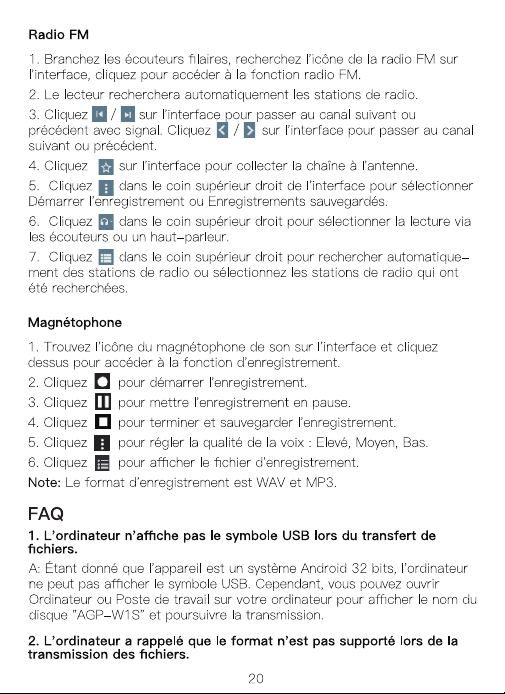 Radio FM

1. Branchez les écouteurs filaires, recherchez l'icône de la radio FM sur l'interface, cliquez pour accéder à la fonction radio FM.

2. Le lecteur recherchera automatiquement les stations de radio.

3. Cliquez / sur l'interface pour passer au canal suivant ou précédent avec signal. Cliquez / sur l'interface pour passer au canal suivant ou précédent.

4. Cliquez sur l'interface pour collecter la chaîne à l'antenne.

5. Cliquez dans le coin supérieur droit de l'interface pour sélectionner Démarrer l'enregistrement ou Enregistrements sauvegardés.

6. Cliquez dans le coin supérieur droit pour sélectionner la lecture via les écouteurs ou un haut-parleur.

7. Cliquez dans le coin supérieur droit pour rechercher automatiquement des stations de radio ou sélectionnez les stations de radio qui ont été recherchées.

Magnétophone

1. Trouvez l'icône du magnétophone de son sur l'interface et cliquez dessus pour accéder à la fonction d'enregistrement.
2. Cliquez pour démarrer l'enregistrement.
3. Cliquez pour mettre l'enregistrement en pause.
4. Cliquez pour terminer et sauvegarder l'enregistrement.
5. Cliquez pour régler la qualité de la voix : Elevé, Moyen, Bas.
6. Cliquez pour afficher le fichier d'enregistrement.
Note: Le format d'enregistrement est WAV et MP3.

FAQ

1. L'ordinateur n'affiche pas le symbole USB lors du transfert de fichiers.

A: Étant donné que l'appareil est un système Android 32 bits, l'ordinateur ne peut pas afficher le symbole USB. Cependant, vous pouvez ouvrir Ordinateur ou Poste de travail sur votre ordinateur pour afficher le nom du disque "AGP-W1S" et poursuivre la transmission.

2. L'ordinateur a rappelé que le format n'est pas supporté lors de la transmission des fichiers.

20